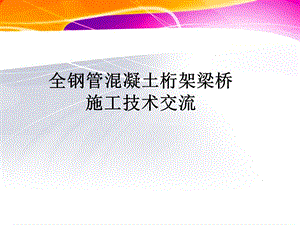 全钢管混凝土桁架梁桥
施工技术交流